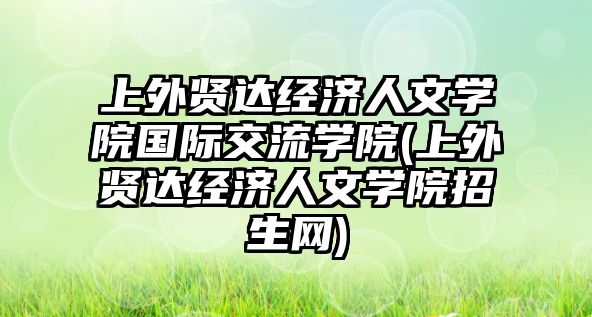 上外贤达经济人文学院国际交流学院(上外贤达经济人文学院招生网)